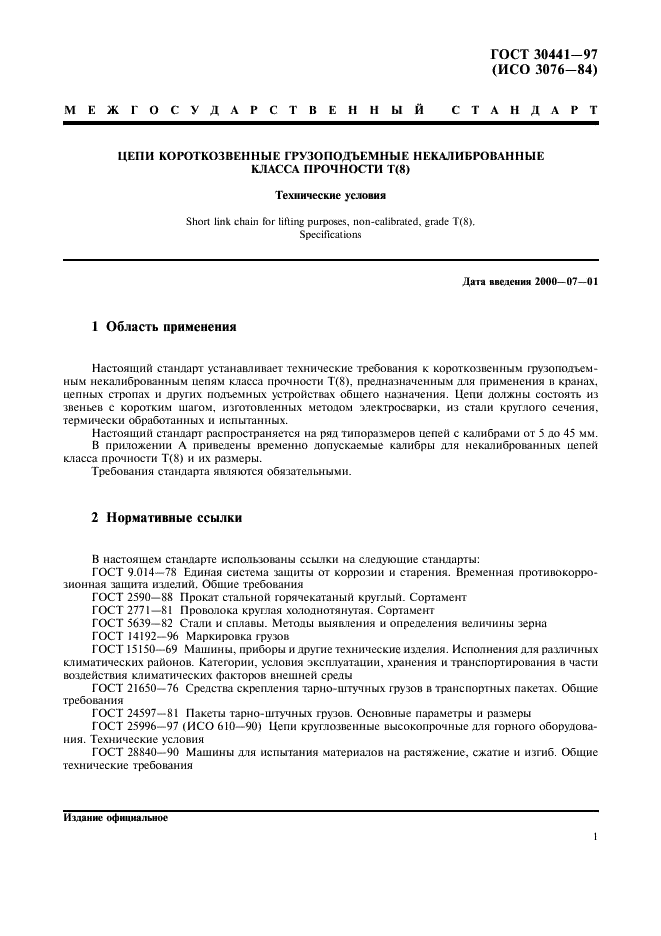 ГОСТ 30441—97
(ИСО 3076—84)

МЕЖГОСУДАРСТВЕННЫЙ СТАНДАРТ

ЦЕПИ КОРОТКОЗВЕННЫЕ ГРУЗОПОДЪЕМНЫЕ НЕКАЛИБРОВАННЫЕ
КЛАССА ПРОЧНОСТИ Т(8)

Технические условия

Short link chain for lifting purposes, non-calibrated, grade T(8).
Specifications

Дата введения 2000—07—01

1 Область применения

Настоящий стандарт устанавливает технические требования к короткозвенным грузоподъемным некалиброванным цепям класса прочности Т(8), предназначенным для применения в кранах, цепных стропах и других подъемных устройствах общего назначения. Цепи должны состоять из звеньев с коротким шагом, изготовленных методом электросварки, из стали круглого сечения, термически обработанных и испытанных.

Настоящий стандарт распространяется на ряд типоразмеров цепей с калибрами от 5 до 45 мм.

В приложении А приведены временно допускаемые калибры для некалиброванных цепей класса прочности Т(8) и их размеры.

Требования стандарта являются обязательными.

2 Нормативные ссылки

В настоящем стандарте использованы ссылки на следующие стандарты:

ГОСТ 9.014—78 Единая система защиты от коррозии и старения. Временная противокоррозионная защита изделий. Общие требования

ГОСТ 2590—88 Прокат стальной горячекатаный круглый. Сортамент

ГОСТ 2771—81 Проволока круглая холоднотянутая. Сортамент

ГОСТ 5639—82 Стали и сплавы. Методы выявления и определения величины зерна

ГОСТ 14192—96 Маркировка грузов

ГОСТ 15150—69 Машины, приборы и другие технические изделия. Исполнения для различных климатических районов. Категории, условия эксплуатации, хранения и транспортирования в части воздействия климатических факторов внешней среды

ГОСТ 21650—76 Средства скрепления тарно-штучных грузов в транспортных пакетах. Общие требования

ГОСТ 24597—81 Пакеты тарно-штучных грузов. Основные параметры и размеры

ГОСТ 25996—97 (ИСО 610—90) Цепи круглозвенные высокопрочные для горного оборудования. Технические условия

ГОСТ 28840—90 Машины для испытания материалов на растяжение, сжатие и изгиб. Общие технические требования

Издание официальное

1